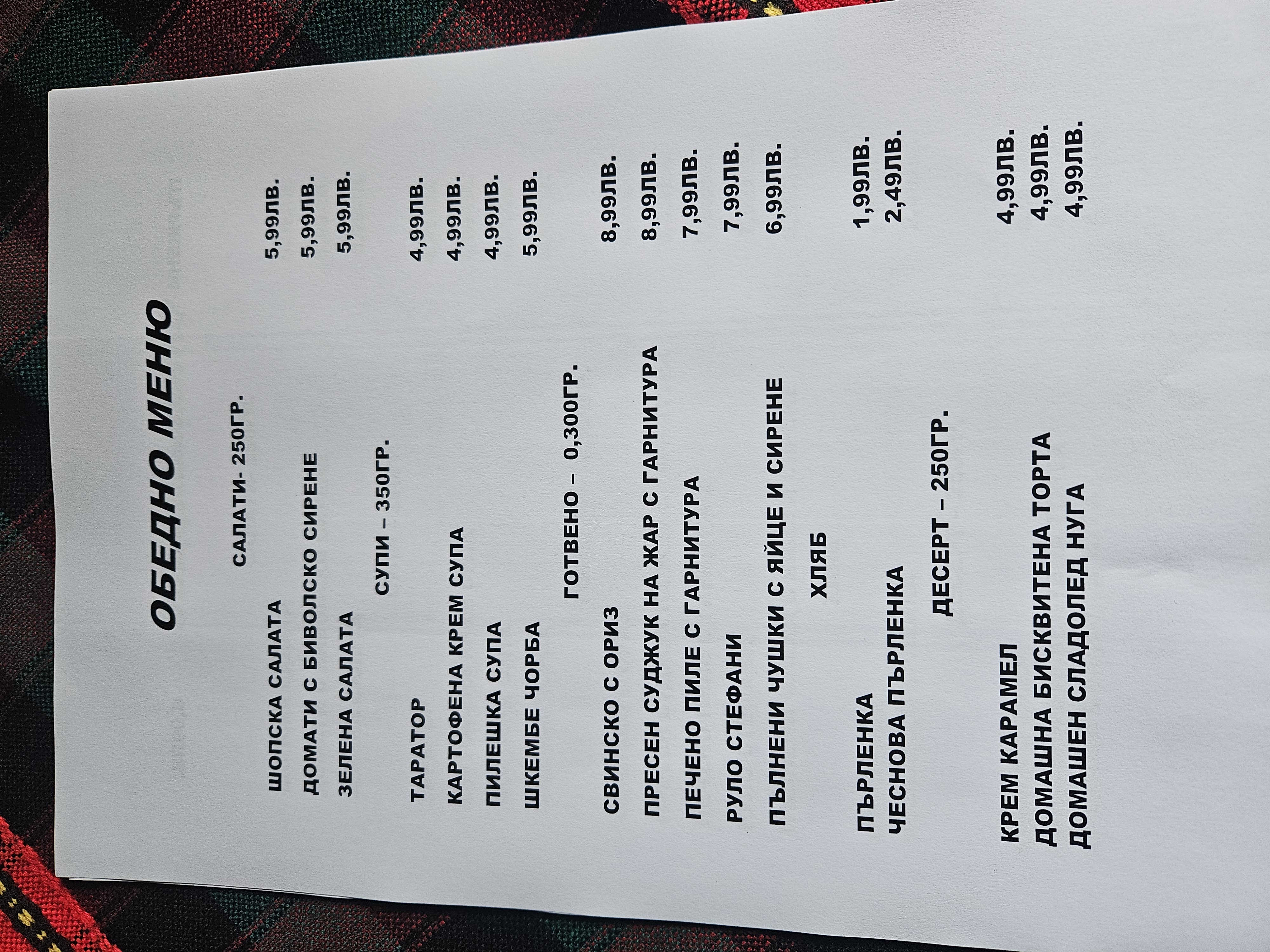 ОБЕДНО МЕНЮ

САЛАТИ- 250ГР.

ШОПСКА САЛАТА 5,99ЛВ.
ДОМАТИ С БИВОЛСКО СИРЕНЕ 5,99ЛВ.
ЗЕЛЕНА САЛАТА 5,99ЛВ.

СУПИ – 350ГР.

ТАРАТОР 4,99ЛВ.
КАРТОФЕНА КРЕМ СУПА 4,99ЛВ.
ПИЛЕШКА СУПА 4,99ЛВ.
ШКЕМБЕ ЧОРБА 5,99ЛВ.

ГОТВЕНО – 0,300ГР.

СВИНСКО С ОРИЗ 8,99ЛВ.
ПРЕСЕН СУДЖУК НА ЖАР С ГАРНИТУРА 8,99ЛВ.
ПЕЧЕНО ПИЛЕ С ГАРНИТУРА 7,99ЛВ.
РУЛО СТЕФАНИ 7,99ЛВ.
ПЪЛНЕНИ ЧУШКИ С ЯЙЦЕ И СИРЕНЕ 6,99ЛВ.

ХЛЯБ

ПЪРЛЕНКА 1,99ЛВ.
ЧЕСНОВА ПЪРЛЕНКА 2,49ЛВ.

ДЕСЕРТ – 250ГР.

КРЕМ КАРАМЕЛ 4,99ЛВ.
ДОМАШНА БИСКВИТЕНА ТОРТА 4,99ЛВ.
ДОМАШЕН СЛАДОЛЕД НУГА 4,99ЛВ.